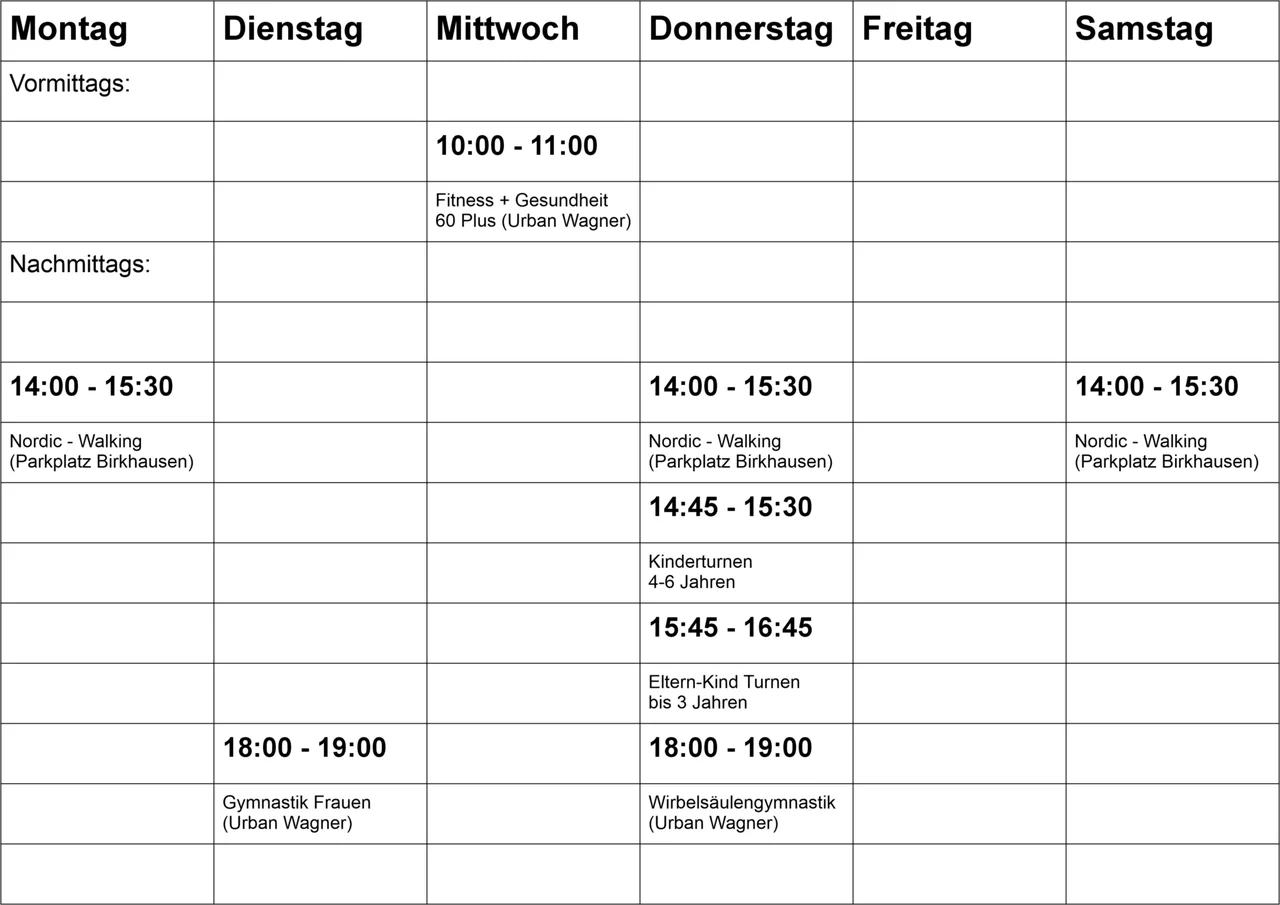 | Montag | Dienstag | Mittwoch | Donnerstag | Freitag | Samstag |
|---|---|---|---|---|---|
| Vormittags: | | | | | |
| | | 10:00 - 11:00 | | | |
| | | Fitness + Gesundheit 60 Plus (Urban Wagner) | | | |
| Nachmittags: | | | | | |
| | | | | | |
| 14:00 - 15:30 | | | 14:00 - 15:30 | | 14:00 - 15:30 |
| Nordic - Walking (Parkplatz Birkhausen) | | | Nordic - Walking (Parkplatz Birkhausen) | | Nordic - Walking (Parkplatz Birkhausen) |
| | | | 14:45 - 15:30 | | |
| | | | Kinderturnen 4-6 Jahren | | |
| | | | 15:45 - 16:45 | | |
| | | | Eltern-Kind Turnen bis 3 Jahren | | |
| | 18:00 - 19:00 | | 18:00 - 19:00 | | |
| | Gymnastik Frauen (Urban Wagner) | | Wirbelsäulengymnastik (Urban Wagner) | | |
| | | | | | |